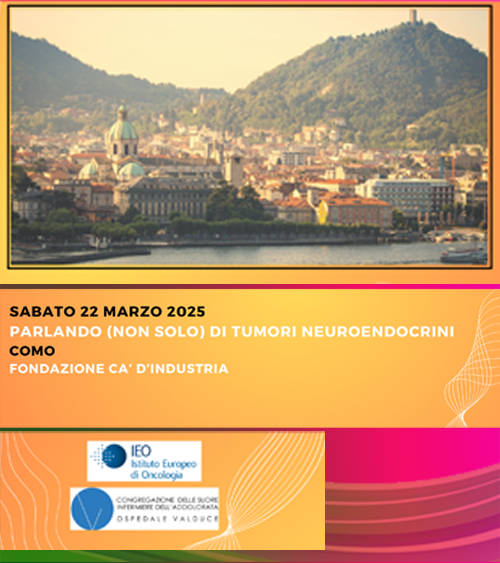 SABATO 22 MARZO 2025
PARLANDO (NON SOLO) DI TUMORI NEUROENDOCRINI
COMO
FONDAZIONE CA' D'INDUSTRIA

IEO
Istituto Europeo di Oncologia

CONGREGAZIONE DELLE SUORE INFERMIERE DELL'ADDOLORATA
OSPEDALE VALDUCE